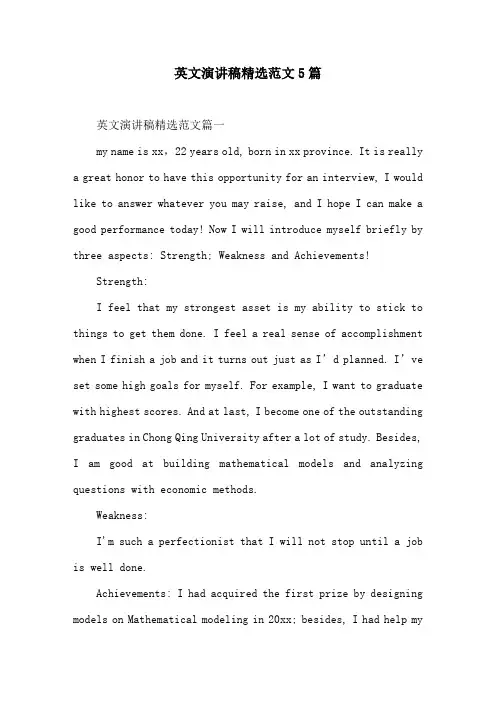 英文演讲稿精选范文5篇

英文演讲稿精选范文篇一

my name is xx，22 years old, born in xx province. It is really a great honor to have this opportunity for an interview, I would like to answer whatever you may raise, and I hope I can make a good performance today! Now I will introduce myself briefly by three aspects: Strength; Weakness and Achievements!

Strength:

I feel that my strongest asset is my ability to stick to things to get them done. I feel a real sense of accomplishment when I finish a job and it turns out just as I’d planned. I’ve set some high goals for myself. For example, I want to graduate with highest scores. And at last, I become one of the outstanding graduates in Chong Qing University after a lot of study. Besides, I am good at building mathematical models and analyzing questions with economic methods.

Weakness:

I'm such a perfectionist that I will not stop until a job is well done.

Achievements: I had acquired the first prize by designing models on Mathematical modeling in 20xx; besides, I had help my